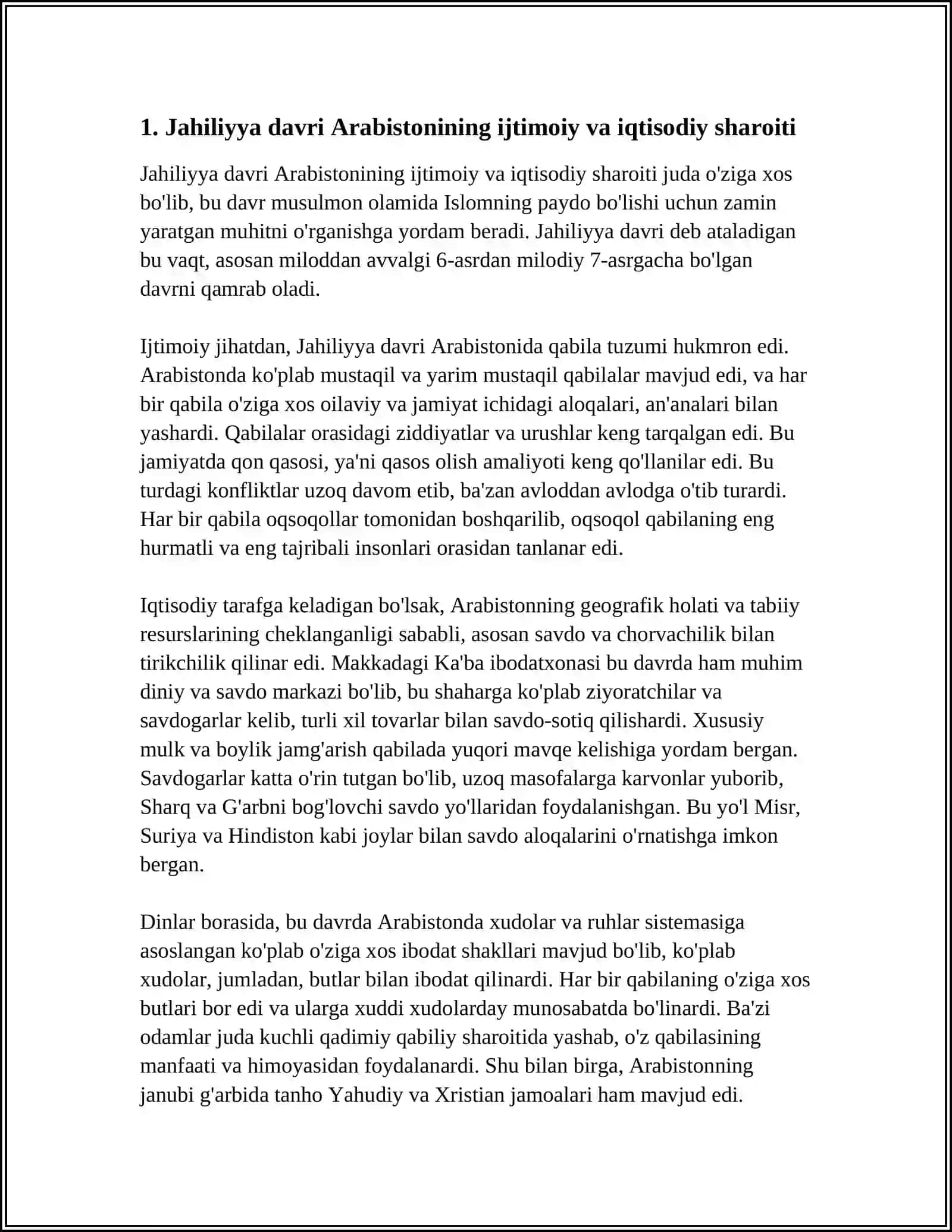 1. Jahiliyya davri Arabistonining ijtimoiy va iqtisodiy sharoiti

Jahiliyya davri Arabistonining ijtimoiy va iqtisodiy sharoiti juda o'ziga xos bo'lib, bu davr musulmon olamida Islomning paydo bo'lishi uchun zamin yaratgan muhitni o'rganishga yordam beradi. Jahiliyya davri deb ataladigan bu vaqt, asosan miloddan avvalgi 6-asrdan milodiy 7-asrgacha bo'lgan davrni qamrab oladi.

Ijtimoiy jihatdan, Jahiliyya davri Arabistonida qabila tuzumi hukmron edi. Arabistonda ko'plab mustaqil va yarim mustaqil qabilalar mavjud edi, va har bir qabila o'ziga xos oilaviy va jamiyat ichidagi aloqalari, an'analari bilan yashardi. Qabilalar orasidagi ziddiyatlar va urushlar keng tarqalgan edi. Bu jamiyatda qon qasosi, ya'ni qasos olish amaliyoti keng qo'llanilar edi. Bu turdagi konfliktlar uzoq davom etib, ba'zan avloddan avlodga o'tib turardi. Har bir qabila oqsoqollar tomonidan boshqarilib, oqsoqol qabilaning eng hurmatli va eng tajribali insonlari orasidan tanlanar edi.

Iqtisodiy tarafga keladigan bo'lsak, Arabistonning geografik holati va tabiiy resurslarining cheklanganligi sababli, asosan savdo va chorvachilik bilan tirikchilik qilinar edi. Makkadagi Ka'ba ibodatxonasi bu davrda ham muhim diniy va savdo markazi bo'lib, bu shaharga ko'plab ziyoratchilar va savdogarlar kelib, turli xil tovarlar bilan savdo-sotiq qilishardi. Xususiy mulk va boylik jamg'arish qabilada yuqori mavqe kelishiga yordam bergan. Savdogarlar katta o'rin tutgan bo'lib, uzoq masofalarga karvonlar yuborib, Sharq va G'arbni bog'lovchi savdo yo'llaridan foydalanishgan. Bu yo'l Misr, Suriya va Hindiston kabi joylar bilan savdo aloqalarini o'rnatishga imkon bergan.

Dinlar borasida, bu davrda Arabistonda xudolar va ruhlar sistemasiga asoslangan ko'plab o'ziga xos ibodat shakllari mavjud bo'lib, ko'plab xudolar, jumladan, butlar bilan ibodat qilinardi. Har bir qabilaning o'ziga xos butlari bor edi va ularga xuddi xudolarday munosabatda bo'linardi. Ba'zi odamlar juda kuchli qadimiy qabiliy sharoitida yashab, o'z qabilasining manfaati va himoyasidan foydalanardi. Shu bilan birga, Arabistonning janubi g'arbida tanho Yahudiy va Xristian jamoalari ham mavjud edi.